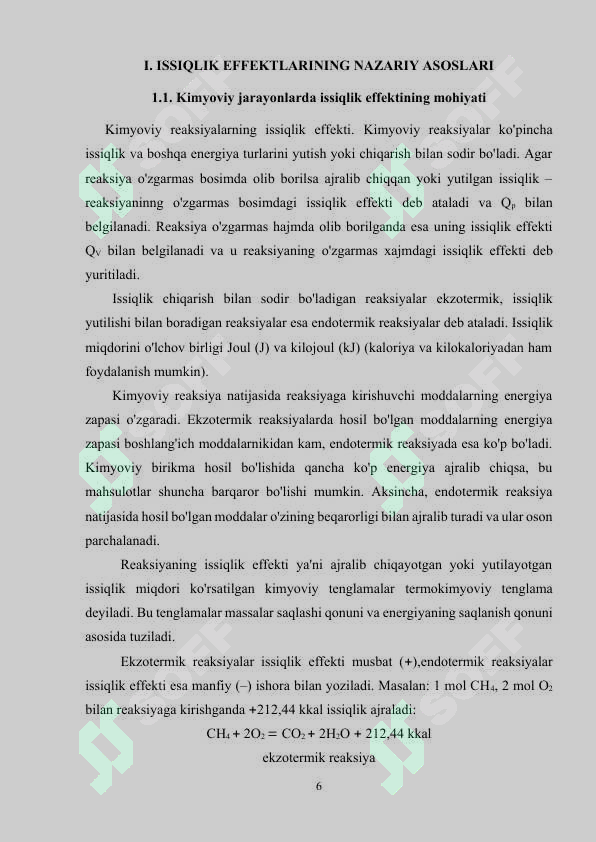 I. ISSIQLIK EFFEKTLARINING NAZARIY ASOSLARI

1.1. Kimyoviy jarayonlarda issiqlik effektining mohiyati

Kimyoviy reaksiyalarning issiqlik effekti. Kimyoviy reaksiyalar ko'pincha issiqlik va boshqa energiya turlarini yutish yoki chiqarish bilan sodir bo'ladi. Agar reaksiya o'zgarmas bosimda olib borilsa ajralib chiqqan yoki yutilgan issiqlik – reaksiyaninng o'zgarmas bosimdagi issiqlik effekti deb ataladi va $Q_p$ bilan belgilanadi. Reaksiya o'zgarmas hajmda olib borilganda esa uning issiqlik effekti $Q_V$ bilan belgilanadi va u reaksiyaning o'zgarmas xajmdagi issiqlik effekti deb yuritiladi.

Issiqlik chiqarish bilan sodir bo'ladigan reaksiyalar ekzotermik, issiqlik yutilishi bilan boradigan reaksiyalar esa endotermik reaksiyalar deb ataladi. Issiqlik miqdorini o'lchov birligi Joul (J) va kilojoul (kJ) (kaloriya va kilokaloriyadan ham foydalanish mumkin).

Kimyoviy reaksiya natijasida reaksiyaga kirishuvchi moddalarning energiya zapasi o'zgaradi. Ekzotermik reaksiyalarda hosil bo'lgan moddalarning energiya zapasi boshlang'ich moddalarnikidan kam, endotermik reaksiyada esa ko'p bo'ladi. Kimyoviy birikma hosil bo'lishida qancha ko'p energiya ajralib chiqsa, bu mahsulotlar shuncha barqaror bo'lishi mumkin. Aksincha, endotermik reaksiya natijasida hosil bo'lgan moddalar o'zining beqarorligi bilan ajralib turadi va ular oson parchalanadi.

Reaksiyaning issiqlik effekti ya'ni ajralib chiqayotgan yoki yutilayotgan issiqlik miqdori ko'rsatilgan kimyoviy tenglamalar termokimyoviy tenglama deyiladi. Bu tenglamalar massalar saqlashi qonuni va energiyaning saqlanish qonuni asosida tuziladi.

Ekzotermik reaksiyalar issiqlik effekti musbat (+),endotermik reaksiyalar issiqlik effekti esa manfiy (–) ishora bilan yoziladi. Masalan: 1 mol $CH_4$, 2 mol $O_2$ bilan reaksiyaga kirishganda +212,44 kkal issiqlik ajraladi:

$CH_4 + 2O_2 = CO_2 + 2H_2O + 212,44$ kkal

ekzotermik reaksiya

6